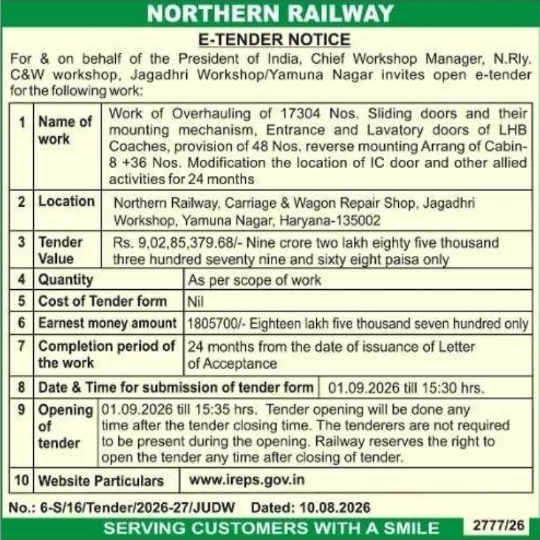 NORTHERN RAILWAY

E-TENDER NOTICE

For & on behalf of the President of India, Chief Workshop Manager, N.Rly. C&W workshop, Jagadhri Workshop/Yamuna Nagar invites open e-tender for the following work:

| 1 | Name of work | Work of Overhauling of 17304 Nos. Sliding doors and their mounting mechanism, Entrance and Lavatory doors of LHB Coaches, provision of 48 Nos. reverse mounting Arrang of Cabin-8 +36 Nos. Modification the location of IC door and other allied activities for 24 months |
|---|---|---|
| 2 | Location | Northern Railway, Carriage & Wagon Repair Shop, Jagadhri Workshop, Yamuna Nagar, Haryana-135002 |
| 3 | Tender Value | Rs. 9,02,85,379.68/- Nine crore two lakh eighty five thousand three hundred seventy nine and sixty eight paisa only |
| 4 | Quantity | As per scope of work |
| 5 | Cost of Tender form | Nil |
| 6 | Earnest money amount | 1805700/- Eighteen lakh five thousand seven hundred only |
| 7 | Completion period of the work | 24 months from the date of issuance of Letter of Acceptance |
| 8 | Date & Time for submission of tender form | 01.09.2026 till 15:30 hrs. |
| 9 | Opening of tender | 01.09.2026 till 15:35 hrs. Tender opening will be done any time after the tender closing time. The tenderers are not required to be present during the opening. Railway reserves the right to open the tender any time after closing of tender. |
| 10 | Website Particulars | www.ireps.gov.in |

No.: 6-S/16/Tender/2026-27/JUDW Dated: 10.08.2026

SERVING CUSTOMERS WITH A SMILE 2777/26